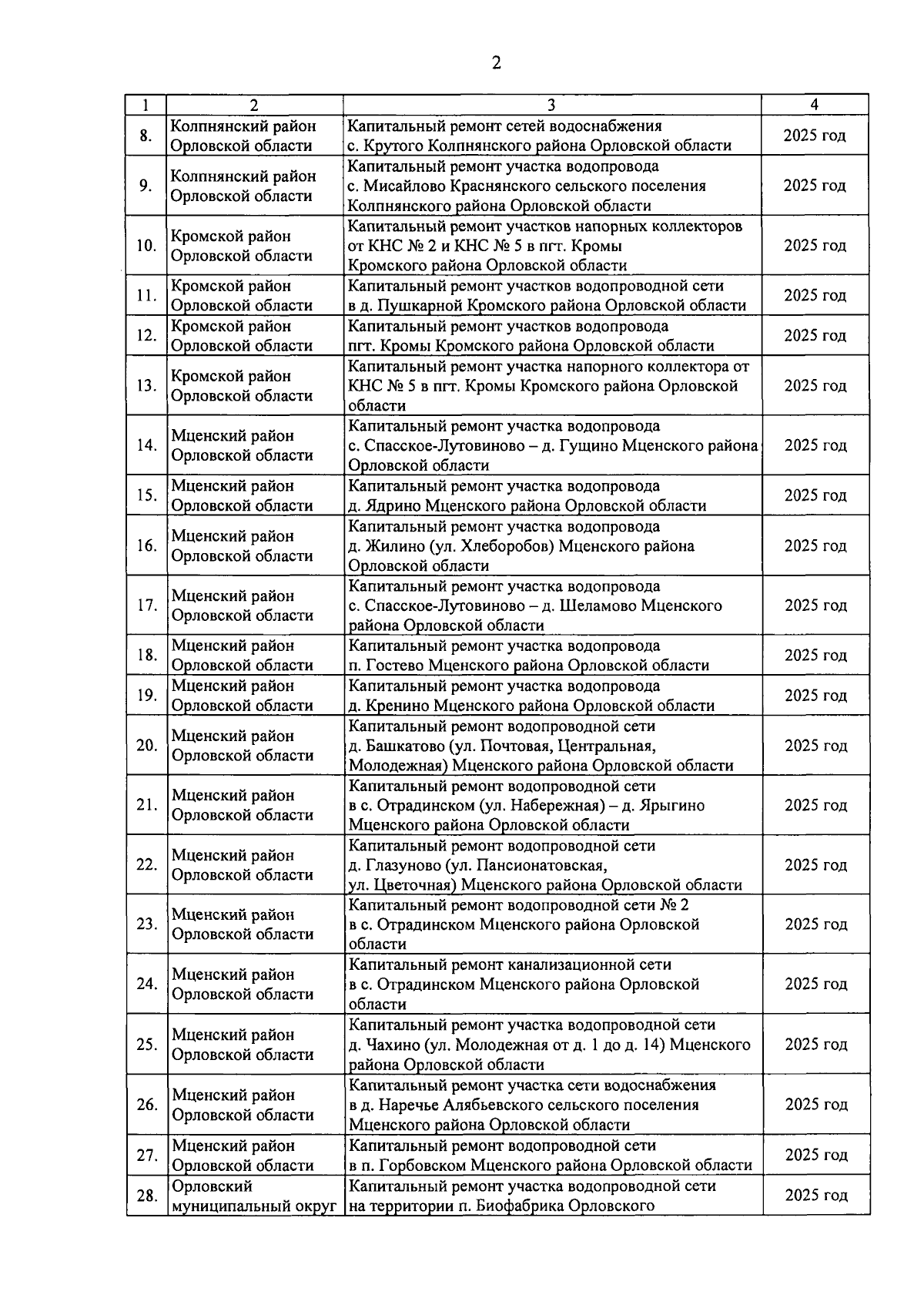 2

| 1 | 2 | 3 | 4 |
|---|---|---|---|
| 8. | Колпнянский район Орловской области | Капитальный ремонт сетей водоснабжения с. Крутого Колпнянского района Орловской области | 2025 год |
| 9. | Колпнянский район Орловской области | Капитальный ремонт участка водопровода с. Мисайлово Краснянского сельского поселения Колпнянского района Орловской области | 2025 год |
| 10. | Кромской район Орловской области | Капитальный ремонт участков напорных коллекторов от КНС № 2 и КНС № 5 в пгт. Кромы Кромского района Орловской области | 2025 год |
| 11. | Кромской район Орловской области | Капитальный ремонт участков водопроводной сети в д. Пушкарной Кромского района Орловской области | 2025 год |
| 12. | Кромской район Орловской области | Капитальный ремонт участков водопровода пгт. Кромы Кромского района Орловской области | 2025 год |
| 13. | Кромской район Орловской области | Капитальный ремонт участка напорного коллектора от КНС № 5 в пгт. Кромы Кромского района Орловской области | 2025 год |
| 14. | Мценский район Орловской области | Капитальный ремонт участка водопровода с. Спасское-Лутовиново – д. Гущино Мценского района Орловской области | 2025 год |
| 15. | Мценский район Орловской области | Капитальный ремонт участка водопровода д. Ядрино Мценского района Орловской области | 2025 год |
| 16. | Мценский район Орловской области | Капитальный ремонт участка водопровода д. Жилино (ул. Хлеборобов) Мценского района Орловской области | 2025 год |
| 17. | Мценский район Орловской области | Капитальный ремонт участка водопровода с. Спасское-Лутовиново – д. Шеламово Мценского района Орловской области | 2025 год |
| 18. | Мценский район Орловской области | Капитальный ремонт участка водопровода п. Гостево Мценского района Орловской области | 2025 год |
| 19. | Мценский район Орловской области | Капитальный ремонт участка водопровода д. Кренино Мценского района Орловской области | 2025 год |
| 20. | Мценский район Орловской области | Капитальный ремонт водопроводной сети д. Башкатово (ул. Почтовая, Центральная, Молодежная) Мценского района Орловской области | 2025 год |
| 21. | Мценский район Орловской области | Капитальный ремонт водопроводной сети в с. Отрадинском (ул. Набережная) – д. Ярыгино Мценского района Орловской области | 2025 год |
| 22. | Мценский район Орловской области | Капитальный ремонт водопроводной сети д. Глазуново (ул. Пансионатовская, ул. Цветочная) Мценского района Орловской области | 2025 год |
| 23. | Мценский район Орловской области | Капитальный ремонт водопроводной сети № 2 в с. Отрадинском Мценского района Орловской области | 2025 год |
| 24. | Мценский район Орловской области | Капитальный ремонт канализационной сети в с. Отрадинском Мценского района Орловской области | 2025 год |
| 25. | Мценский район Орловской области | Капитальный ремонт участка водопроводной сети д. Чахино (ул. Молодежная от д. 1 до д. 14) Мценского района Орловской области | 2025 год |
| 26. | Мценский район Орловской области | Капитальный ремонт участка сети водоснабжения в д. Наречье Алябьевского сельского поселения Мценского района Орловской области | 2025 год |
| 27. | Мценский район Орловской области | Капитальный ремонт водопроводной сети в п. Горбовском Мценского района Орловской области | 2025 год |
| 28. | Орловский муниципальный округ | Капитальный ремонт участка водопроводной сети на территории п. Биофабрика Орловского | 2025 год |